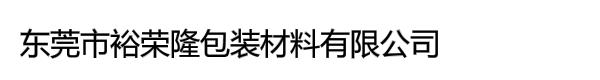 东莞市裕荣隆包装材料有限公司